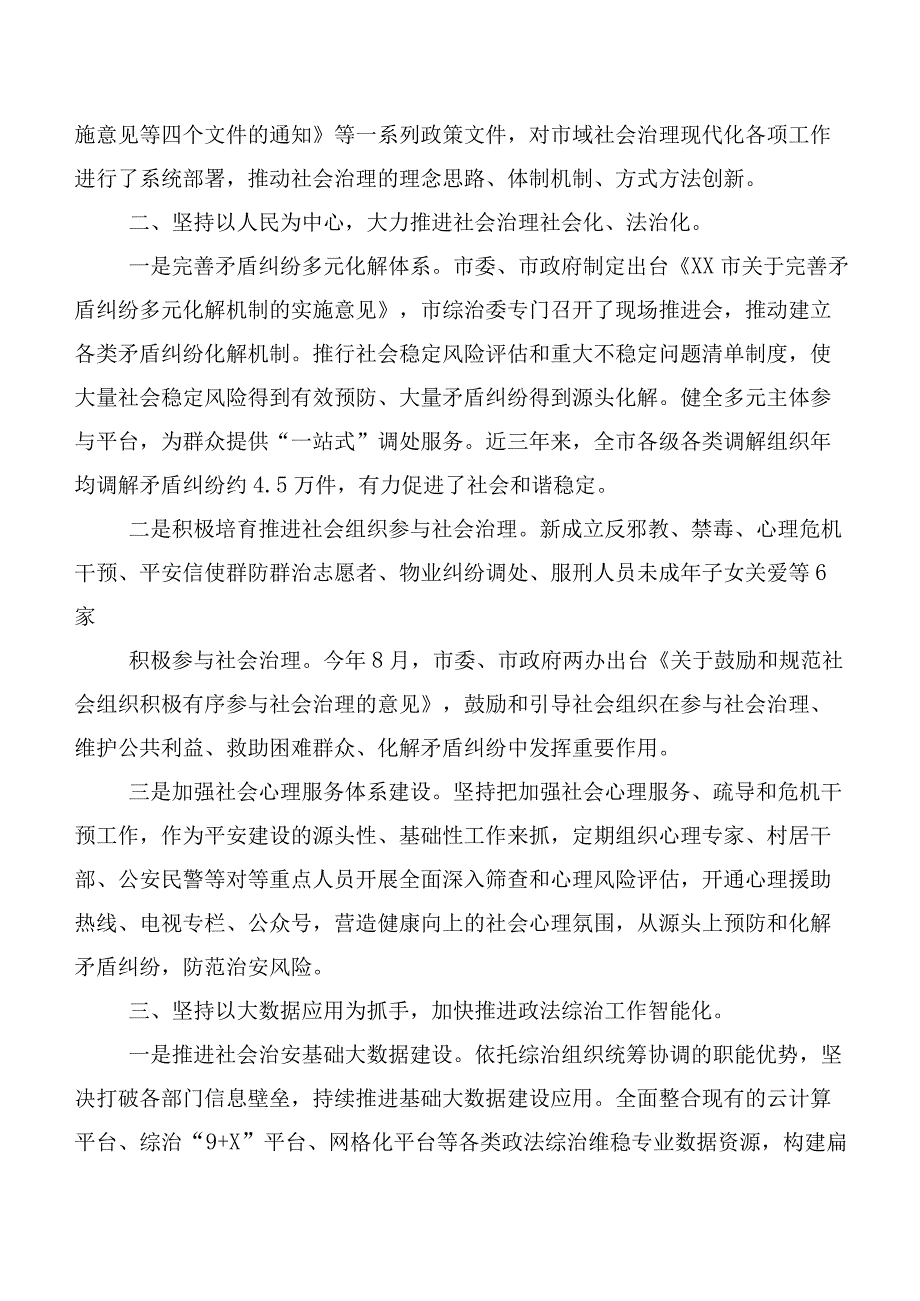 施意见等四个文件的通知》等一系列政策文件，对市域社会治理现代化各项工作进行了系统部署，推动社会治理的理念思路、体制机制、方式方法创新。

二、坚持以人民为中心，大力推进社会治理社会化、法治化。

一是完善矛盾纠纷多元化解体系。市委、市政府制定出台《XX市关于完善矛盾纠纷多元化解机制的实施意见》，市综治委专门召开了现场推进会，推动建立各类矛盾纠纷化解机制。推行社会稳定风险评估和重大不稳定问题清单制度，使大量社会稳定风险得到有效预防、大量矛盾纠纷得到源头化解。健全多元主体参与平台，为群众提供“一站式”调处服务。近三年来，全市各级各类调解组织年均调解矛盾纠纷约4.5万件，有力促进了社会和谐稳定。

二是积极培育推进社会组织参与社会治理。新成立反邪教、禁毒、心理危机干预、平安信使群防群治志愿者、物业纠纷调处、服刑人员未成年子女关爱等6家

积极参与社会治理。今年8月，市委、市政府两办出台《关于鼓励和规范社会组织积极有序参与社会治理的意见》，鼓励和引导社会组织在参与社会治理、维护公共利益、救助困难群众、化解矛盾纠纷中发挥重要作用。

三是加强社会心理服务体系建设。坚持把加强社会心理服务、疏导和危机干预工作，作为平安建设的源头性、基础性工作来抓，定期组织心理专家、村居干部、公安民警等对等重点人员开展全面深入筛查和心理风险评估，开通心理援助热线、电视专栏、公众号，营造健康向上的社会心理氛围，从源头上预防和化解矛盾纠纷，防范治安风险。

三、坚持以大数据应用为抓手，加快推进政法综治工作智能化。

一是推进社会治安基础大数据建设。依托综治组织统筹协调的职能优势，坚决打破各部门信息壁垒，持续推进基础大数据建设应用。全面整合现有的云计算平台、综治“9+X”平台、网格化平台等各类政法综治维稳专业数据资源，构建扁